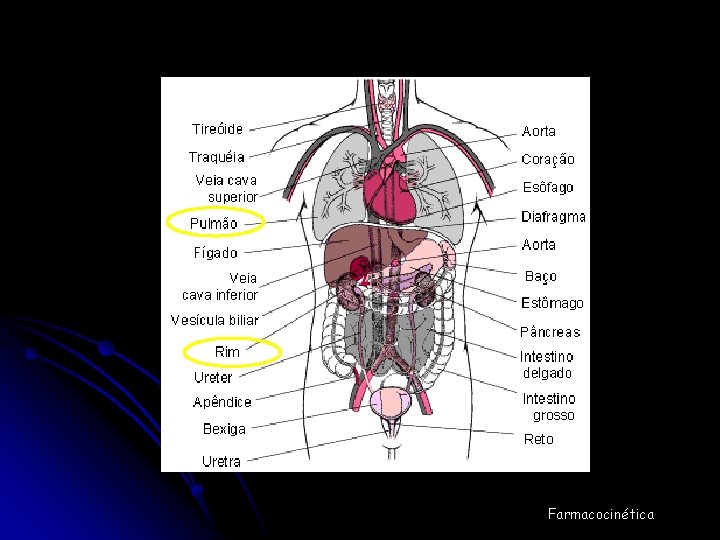 Tireóide

Traquéia

Veia cava
superior

Pulmão

Fígado

Veia
cava inferior

Vesícula biliar

Rim

Ureter

Apêndice

Bexiga

Uretra

Aorta

Coração

Esôfago

Diafragma

Aorta

Baço

Estômago

Pâncreas

Intestino
delgado

Intestino
grosso

Reto

Farmacocinética